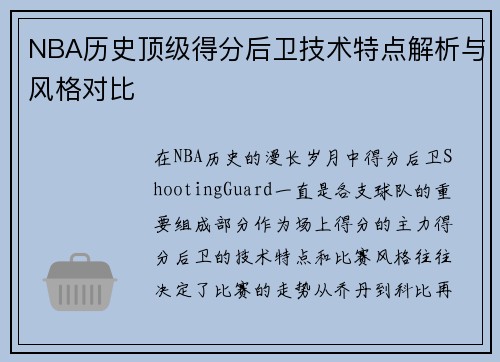 NBA历史顶级得分后卫技术特点解析与风格对比

在NBA历史的漫长岁月中得分后卫ShootingGuard一直是各支球队的重要组成部分作为场上得分的主力得分后卫的技术特点和比赛风格往往决定了比赛的走势从乔丹到科比再